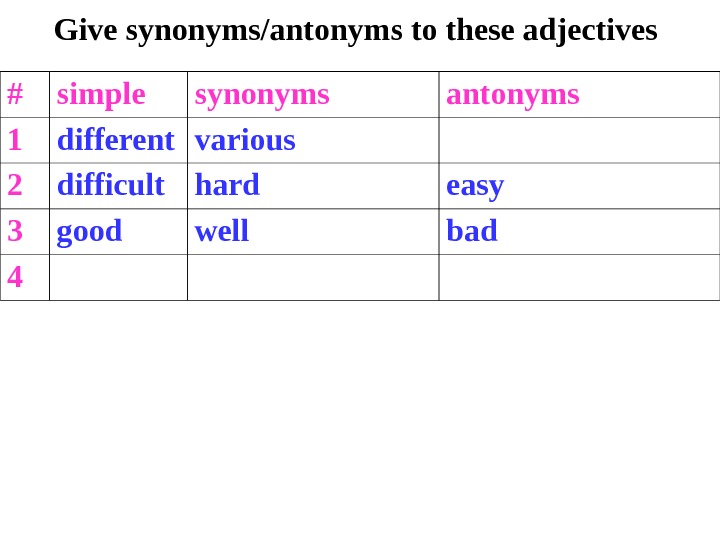 Give synonyms/antonyms to these adjectives

| # | simple | synonyms | antonyms |
|---|---|---|---|
| 1 | different | various | |
| 2 | difficult | hard | easy |
| 3 | good | well | bad |
| 4 | | | |